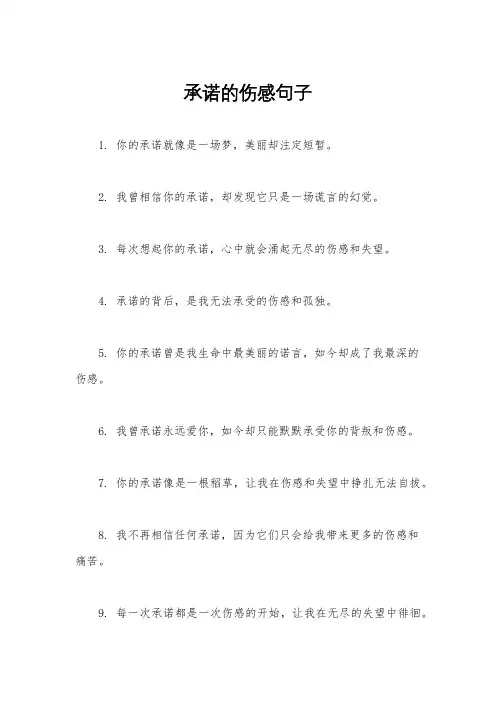 承诺的伤感句子

1. 你的承诺就像是一场梦，美丽却注定短暂。

2. 我曾相信你的承诺，却发现它只是一场谎言的幻觉。

3. 每次想起你的承诺，心中就会涌起无尽的伤感和失望。

4. 承诺的背后，是我无法承受的伤感和孤独。

5. 你的承诺曾是我生命中最美丽的诺言，如今却成了我最深的伤感。

6. 我曾承诺永远爱你，如今却只能默默承受你的背叛和伤感。

7. 你的承诺像是一根稻草，让我在伤感和失望中挣扎无法自拔。

8. 我不再相信任何承诺，因为它们只会给我带来更多的伤感和痛苦。

9. 每一次承诺都是一次伤感的开始，让我在无尽的失望中徘徊。